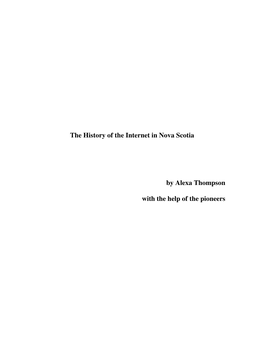 The History of the Internet in Nova Scotia

by Alexa Thompson

with the help of the pioneers